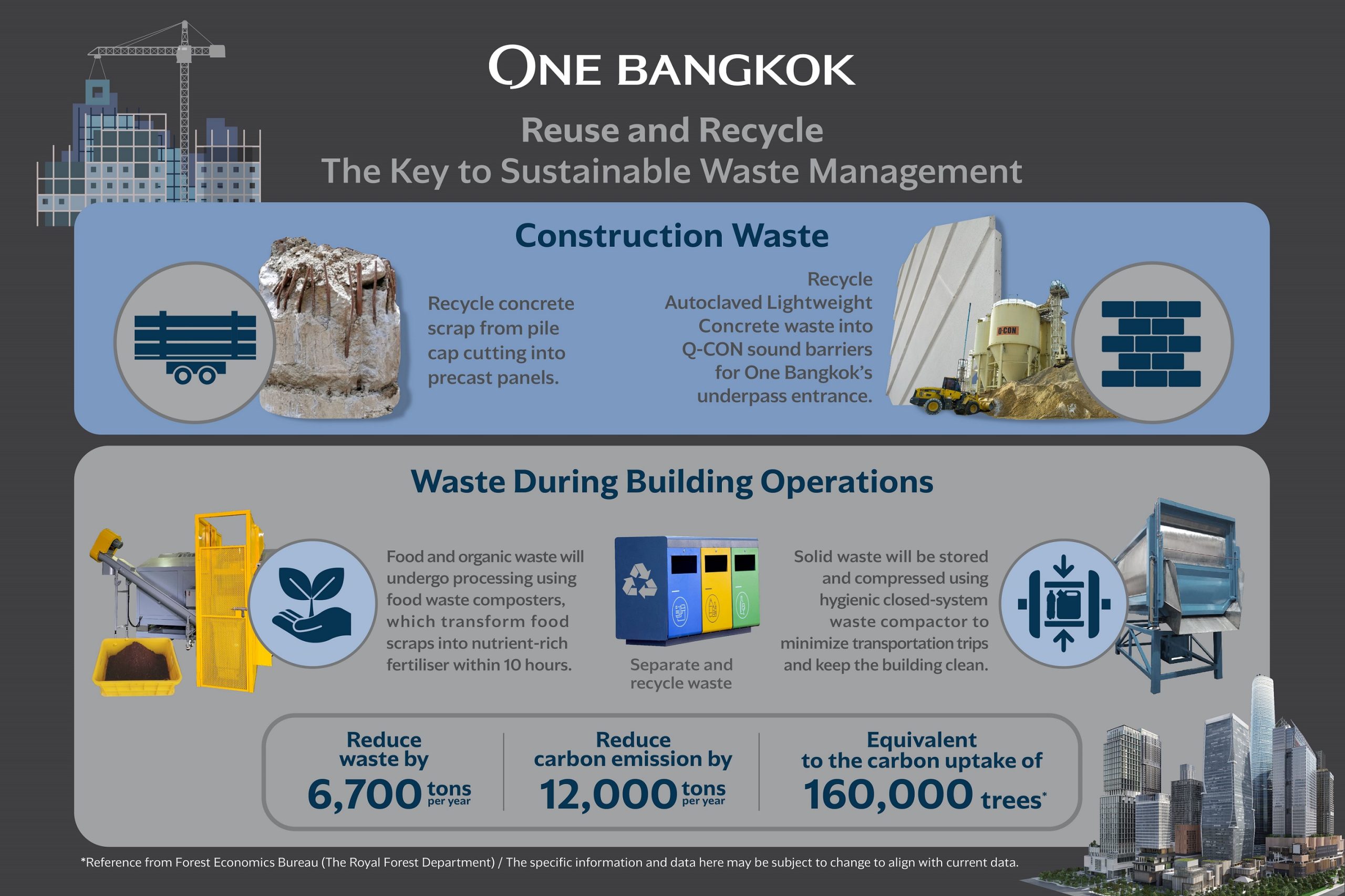 ONE BANGKOK

Reuse and Recycle
The Key to Sustainable Waste Management

Construction Waste

Recycle concrete scrap from pile cap cutting into precast panels.

Recycle Autoclaved Lightweight Concrete waste into Q-CON sound barriers for One Bangkok's underpass entrance.

Q-CON

Waste During Building Operations

Food and organic waste will undergo processing using food waste composters, which transform food scraps into nutrient-rich fertiliser within 10 hours.

Separate and recycle waste

Solid waste will be stored and compressed using hygienic closed-system waste compactor to minimize transportation trips and keep the building clean.

Reduce waste by 6,700 tons per year

Reduce carbon emission by 12,000 tons per year

Equivalent to the carbon uptake of 160,000 trees*

*Reference from Forest Economics Bureau (The Royal Forest Department) / The specific information and data here may be subject to change to align with current data.